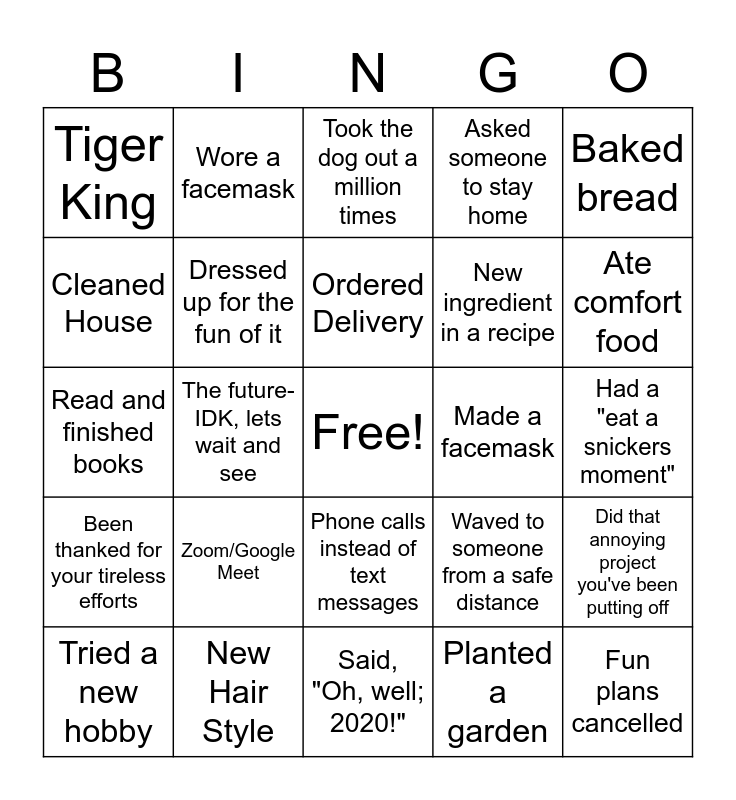 | B | I | N | G | O |
|---|---|---|---|---|
| Tiger King | Wore a facemask | Took the dog out a million times | Asked someone to stay home | Baked bread |
| Cleaned House | Dressed up for the fun of it | Ordered Delivery | New ingredient in a recipe | Ate comfort food |
| Read and finished books | The future- IDK, lets wait and see | Free! | Made a facemask | Had a "eat a snickers moment" |
| Been thanked for your tireless efforts | Zoom/Google Meet | Phone calls instead of text messages | Waved to someone from a safe distance | Did that annoying project you've been putting off |
| Tried a new hobby | New Hair Style | Said, "Oh, well; 2020!" | Planted a garden | Fun plans cancelled |